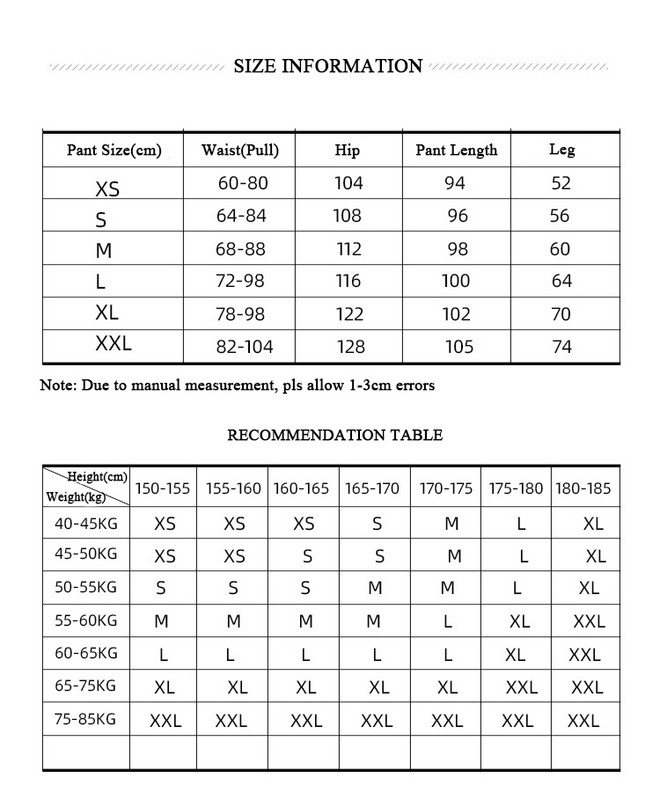 SIZE INFORMATION

| Pant Size(cm) | Waist(Pull) | Hip | Pant Length | Leg |
|---|---|---|---|---|
| XS | 60-80 | 104 | 94 | 52 |
| S | 64-84 | 108 | 96 | 56 |
| M | 68-88 | 112 | 98 | 60 |
| L | 72-98 | 116 | 100 | 64 |
| XL | 78-98 | 122 | 102 | 70 |
| XXL | 82-104 | 128 | 105 | 74 |

Note: Due to manual measurement, pls allow 1-3cm errors

RECOMMENDATION TABLE

| Height(cm) Weight(kg) | 150-155 | 155-160 | 160-165 | 165-170 | 170-175 | 175-180 | 180-185 |
|---|---|---|---|---|---|---|---|
| 40-45KG | XS | XS | XS | S | M | L | XL |
| 45-50KG | XS | XS | S | S | M | L | XL |
| 50-55KG | S | S | S | M | M | L | XL |
| 55-60KG | M | M | M | M | L | XL | XXL |
| 60-65KG | L | L | L | L | L | XL | XXL |
| 65-75KG | XL | XL | XL | XL | XL | XXL | XXL |
| 75-85KG | XXL | XXL | XXL | XXL | XXL | XXL | XXL |
| | | | | | | | |